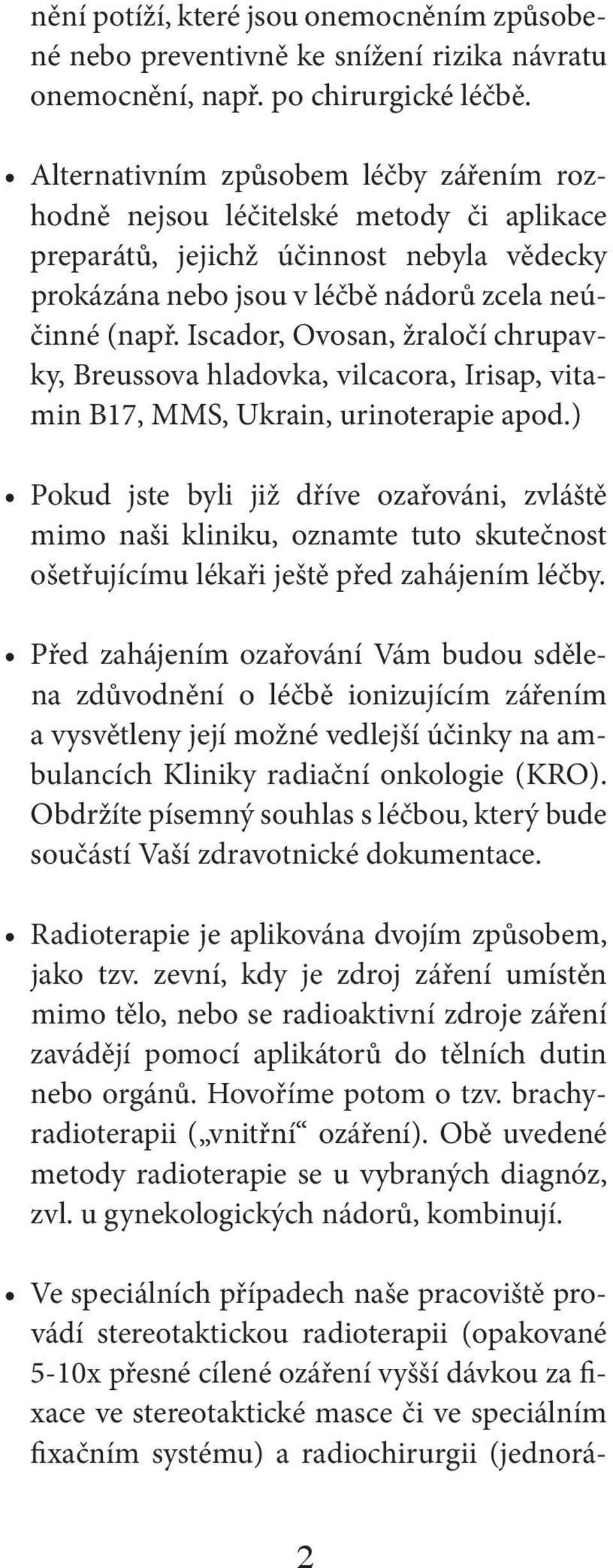 nění potíží, které jsou onemocněním způsobené nebo preventivně ke snížení rizika návratu onemocnění, např. po chirurgické léčbě.

• Alternativním způsobem léčby zářením rozhodně nejsou léčitelské metody či aplikace preparátů, jejichž účinnost nebyla vědecky prokázána nebo jsou v léčbě nádorů zcela neúčinné (např. Iscador, Ovosan, žraločí chrupavky, Breussova hladovka, vilcacora, Irisap, vitamin B17, MMS, Ukrain, urinoterapie apod.)

• Pokud jste byli již dříve ozařováni, zvláště mimo naši kliniku, oznamte tuto skutečnost ošetřujícímu lékaři ještě před zahájením léčby.

• Před zahájením ozařování Vám budou sdělena zdůvodnění o léčbě ionizujícím zářením a vysvětleny její možné vedlejší účinky na ambulancích Kliniky radiační onkologie (KRO). Obdržíte písemný souhlas s léčbou, který bude součástí Vaší zdravotnické dokumentace.

• Radioterapie je aplikována dvojím způsobem, jako tzv. zevní, kdy je zdroj záření umístěn mimo tělo, nebo se radioaktivní zdroje záření zavádějí pomocí aplikátorů do tělních dutin nebo orgánů. Hovoříme potom o tzv. brachyradioterapii („vnitřní“ ozáření). Obě uvedené metody radioterapie se u vybraných diagnóz, zvl. u gynekologických nádorů, kombinují.

• Ve speciálních případech naše pracoviště provádí stereotaktickou radioterapii (opakované 5-10x přesné cílené ozáření vyšší dávkou za fixace ve stereotaktické masce či ve speciálním fixačním systému) a radiochirurgii (jednorá-

2